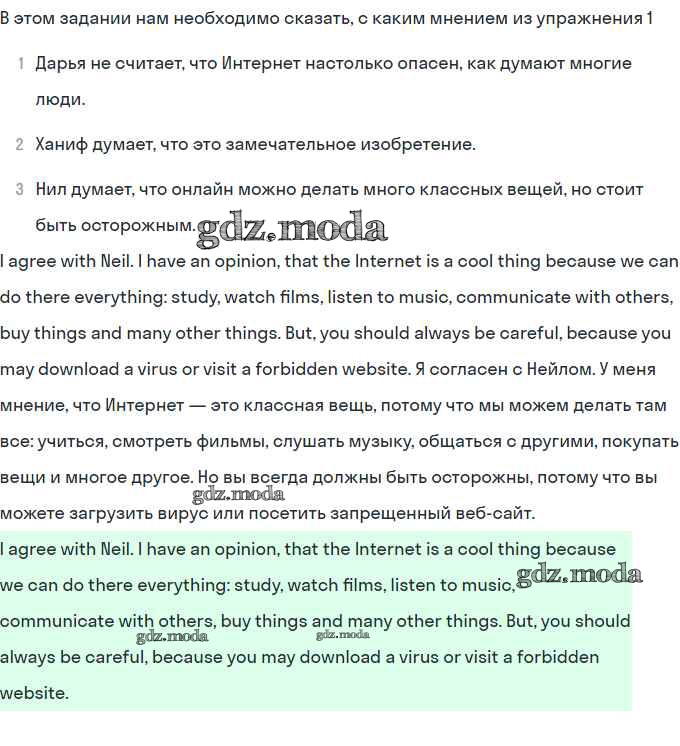 В этом задании нам необходимо сказать, с каким мнением из упражнения 1

1 Дарья не считает, что Интернет настолько опасен, как думают многие люди.

2 Ханиф думает, что это замечательное изобретение.

3 Нил думает, что онлайн можно делать много классных вещей, но стоит быть осторожным.

gdz.moda

I agree with Neil. I have an opinion, that the Internet is a cool thing because we can do there everything: study, watch films, listen to music, communicate with others, buy things and many other things. But, you should always be careful, because you may download a virus or visit a forbidden website. Я согласен с Нейлом. У меня мнение, что Интернет — это классная вещь, потому что мы можем делать там все: учиться, смотреть фильмы, слушать музыку, общаться с другими, покупать вещи и многое другое. Но вы всегда должны быть осторожны, потому что вы можете загрузить вирус или посетить запрещенный веб-сайт.

gdz.moda

I agree with Neil. I have an opinion, that the Internet is a cool thing because we can do there everything: study, watch films, listen to music, communicate with others, buy things and many other things. But, you should always be careful, because you may download a virus or visit a forbidden website.

gdz.moda

gdz.moda

gdz.moda